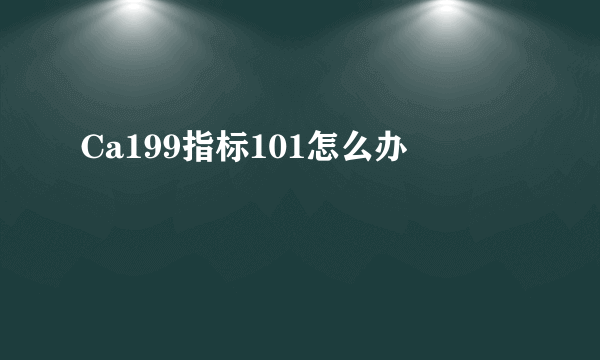 Ca199指标101怎么办